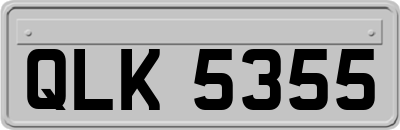 QLK 5355